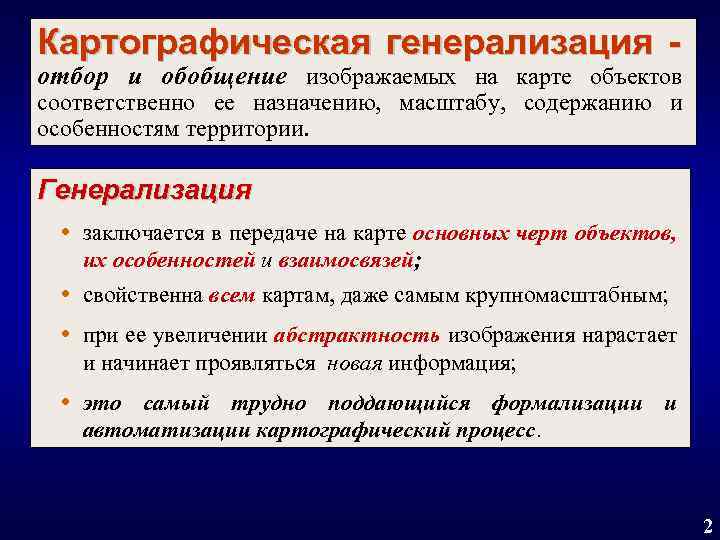 Картографическая генерализация - отбор и обобщение изображаемых на карте объектов соответственно ее назначению, масштабу, содержанию и особенностям территории.

Генерализация

• заключается в передаче на карте основных черт объектов, их особенностей и взаимосвязей;

• свойственна всем картам, даже самым крупномасштабным;

• при ее увеличении абстрактность изображения нарастает и начинает проявляться новая информация;

• это самый трудно поддающийся формализации и автоматизации картографический процесс.

2